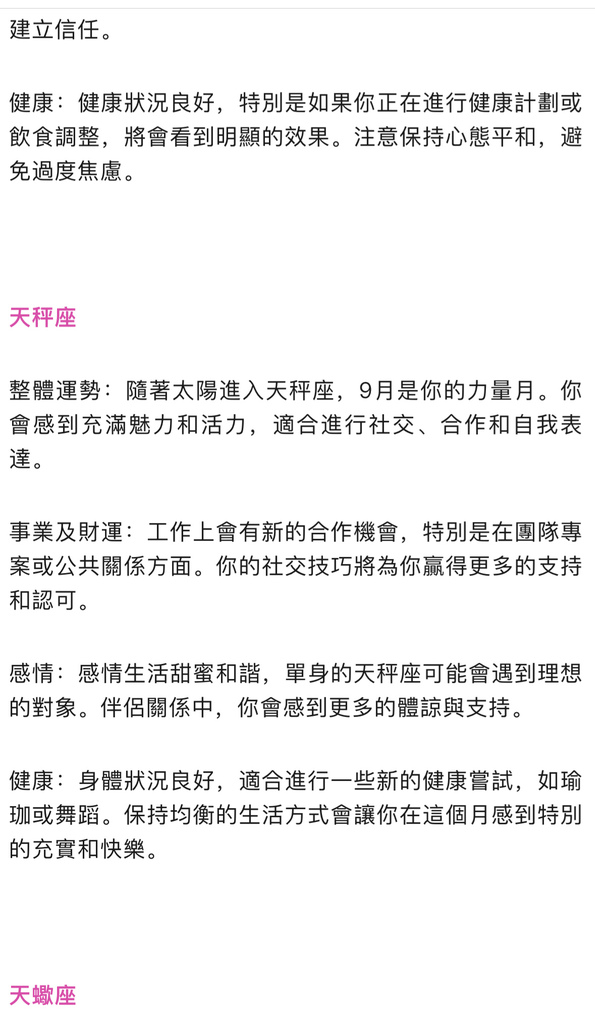 建立信任。

健康：健康狀況良好，特別是如果你正在進行健康計劃或飲食調整，將會看到明顯的效果。注意保持心態平和，避免過度焦慮。

天秤座

整體運勢：隨著太陽進入天秤座，9月是你的力量月。你會感到充滿魅力和活力，適合進行社交、合作和自我表達。

事業及財運：工作上會有新的合作機會，特別是在團隊專案或公共關係方面。你的社交技巧將為你贏得更多的支持和認可。

感情：感情生活甜蜜和諧，單身的天秤座可能會遇到理想的對象。伴侶關係中，你會感到更多的體諒與支持。

健康：身體狀況良好，適合進行一些新的健康嘗試，如瑜珈或舞蹈。保持均衡的生活方式會讓你在這個月感到特別的充實和快樂。

天蠍座